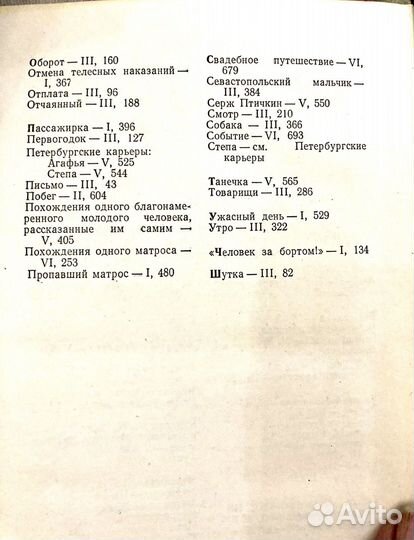 Оборот — III, 160
Отмена телесных наказаний — I, 367
Отплата — III, 96
Отчаянный — III, 188

Пассажирка — I, 396
Первогодок — III, 127
Петербургские карьеры:
Агафья — V, 525
Степа — V, 544
Письмо — III, 43
Побег — II, 604
Похождения одного благонамеренного молодого человека, рассказанные им самим — V, 405
Похождения одного матроса — VI, 253
Пропавший матрос — I, 480

Свадебное путешествие — VI, 679
Севастопольский мальчик — III, 384
Серж Птичкин — V, 550
Смотр — III, 210
Собака — III, 366
Событие — VI, 693
Степа — см. Петербургские карьеры

Танечка — V, 565
Товарищи — III, 286

Ужасный день — I, 529
Утро — III, 322

«Человек за бортом!» — I, 134

Шутка — III, 82

Avito